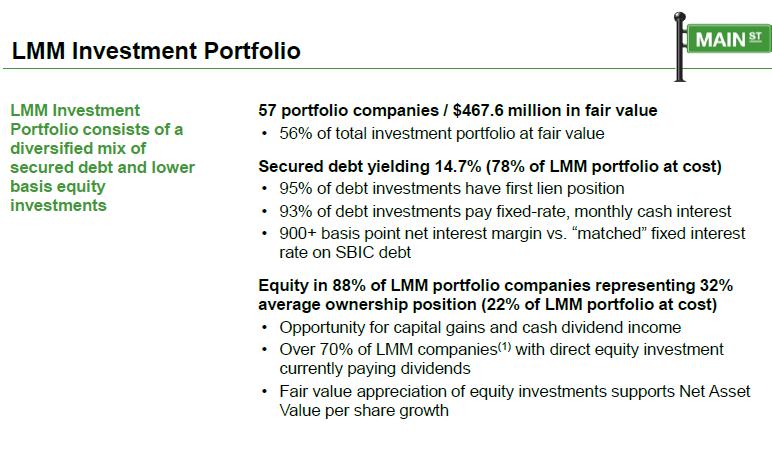 LMM Investment Portfolio

MAIN ST

LMM Investment Portfolio consists of a diversified mix of secured debt and lower basis equity investments

57 portfolio companies / $467.6 million in fair value
• 56% of total investment portfolio at fair value

Secured debt yielding 14.7% (78% of LMM portfolio at cost)
• 95% of debt investments have first lien position
• 93% of debt investments pay fixed-rate, monthly cash interest
• 900+ basis point net interest margin vs. "matched" fixed interest rate on SBIC debt

Equity in 88% of LMM portfolio companies representing 32% average ownership position (22% of LMM portfolio at cost)
• Opportunity for capital gains and cash dividend income
• Over 70% of LMM companies$^{(1)}$ with direct equity investment currently paying dividends
• Fair value appreciation of equity investments supports Net Asset Value per share growth